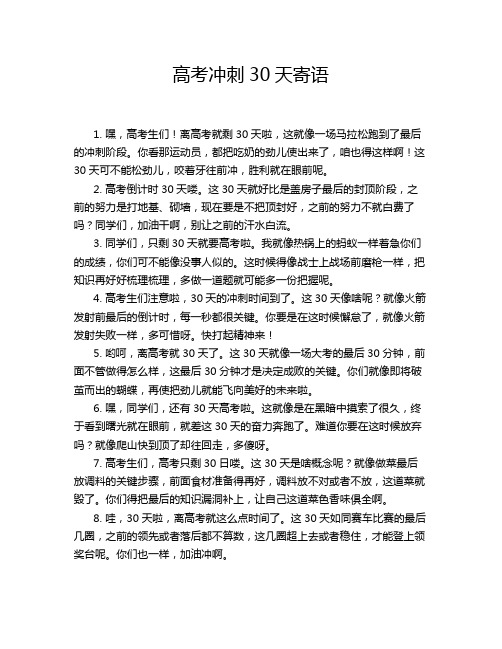 高考冲刺 30 天寄语

1. 嘿，高考生们！离高考就剩 30 天啦，这就像一场马拉松跑到了最后的冲刺阶段。你看那运动员，都把吃奶的劲儿使出来了，咱也得这样啊！这 30 天可不能松劲儿，咬着牙往前冲，胜利就在眼前呢。

2. 高考倒计时 30 天喽。这 30 天就好比是盖房子最后的封顶阶段，之前的努力是打地基、砌墙，现在要是不把顶封好，之前的努力不就白费了吗？同学们，加油干啊，别让之前的汗水白流。

3. 同学们，只剩 30 天就要高考啦。我就像热锅上的蚂蚁一样着急你们的成绩，你们可不能像没事人似的。这时候得像战士上战场前磨枪一样，把知识再好好梳理梳理，多做一道题就可能多一份把握呢。

4. 高考生们注意啦，30 天的冲刺时间到了。这 30 天像啥呢？就像火箭发射前最后的倒计时，每一秒都很关键。你要是在这时候懈怠了，就像火箭发射失败一样，多可惜呀。快打起精神来！

5. 哟呵，离高考就 30 天了。这 30 天就像一场大考的最后 30 分钟，前面不管做得怎么样，这最后 30 分钟才是决定成败的关键。你们就像即将破茧而出的蝴蝶，再使把劲儿就能飞向美好的未来啦。

6. 嘿，同学们，还有 30 天高考啦。这就像是在黑暗中摸索了很久，终于看到曙光就在眼前，就差这 30 天的奋力奔跑了。难道你要在这时候放弃吗？就像爬山快到顶了却往回走，多傻呀。

7. 高考生们，高考只剩 30 日喽。这 30 天是啥概念呢？就像做菜最后放调料的关键步骤，前面食材准备得再好，调料放不对或者不放，这道菜就毁了。你们得把最后的知识漏洞补上，让自己这道菜色香味俱全啊。

8. 哇，30 天啦，离高考就这么点时间了。这 30 天如同赛车比赛的最后几圈，之前的领先或者落后都不算数，这几圈超上去或者稳住，才能登上领奖台呢。你们也一样，加油冲啊。